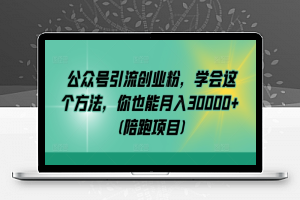 公众号引流创业粉，学会这个方法，你也能月入30000+（陪跑项目）